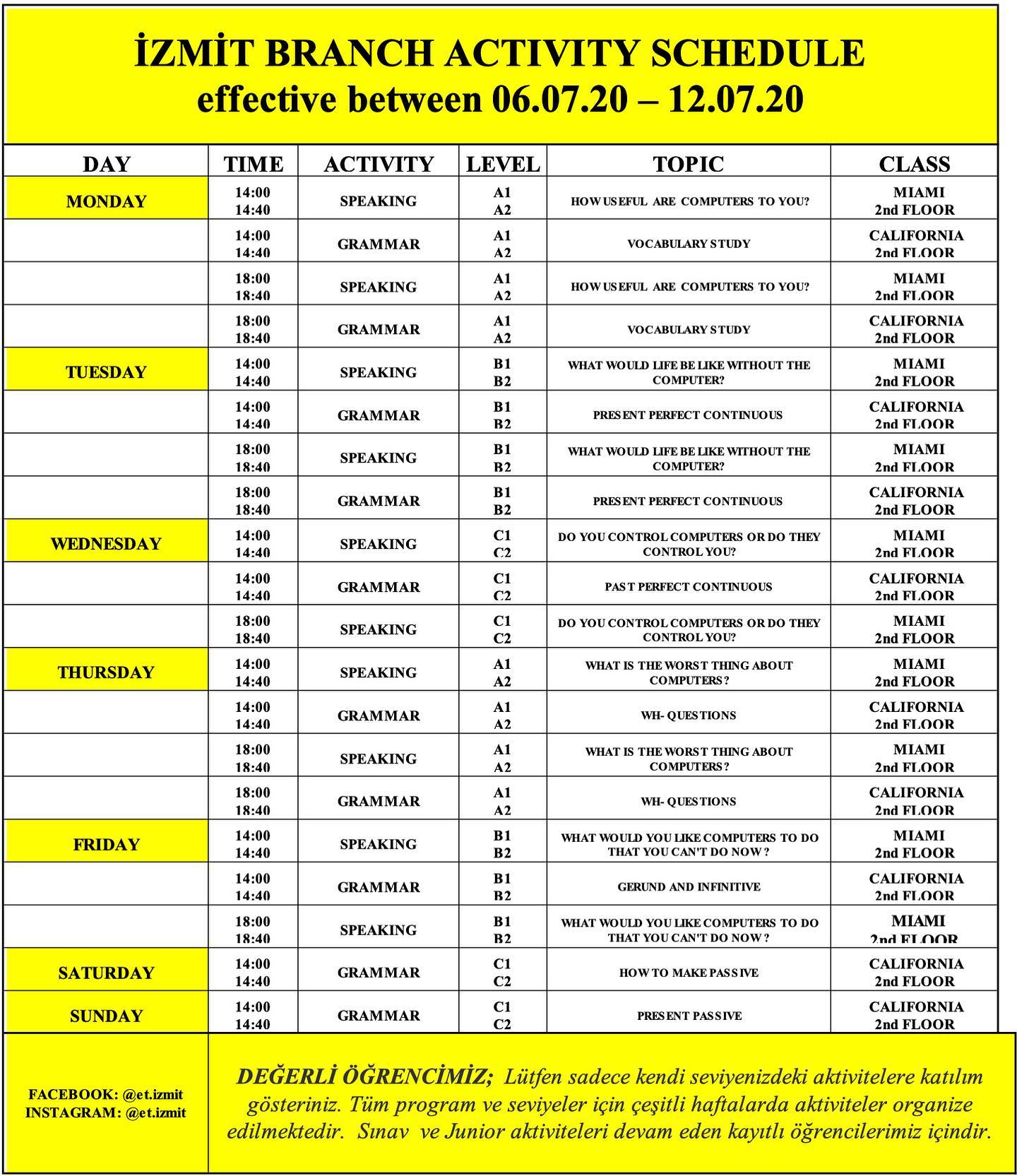 İZMİT BRANCH ACTIVITY SCHEDULE
effective between 06.07.20 – 12.07.20

| DAY | TIME | ACTIVITY | LEVEL | TOPIC | CLASS |
|---|---|---|---|---|---|
| MONDAY | 14:00 14:40 | SPEAKING | A1 A2 | HOW USEFUL ARE COMPUTERS TO YOU? | MIAMI 2nd FLOOR |
| | 14:00 14:40 | GRAMMAR | A1 A2 | VOCABULARY STUDY | CALIFORNIA 2nd FLOOR |
| | 18:00 18:40 | SPEAKING | A1 A2 | HOW USEFUL ARE COMPUTERS TO YOU? | MIAMI 2nd FLOOR |
| | 18:00 18:40 | GRAMMAR | A1 A2 | VOCABULARY STUDY | CALIFORNIA 2nd FLOOR |
| TUESDAY | 14:00 14:40 | SPEAKING | B1 B2 | WHAT WOULD LIFE BE LIKE WITHOUT THE COMPUTER? | MIAMI 2nd FLOOR |
| | 14:00 14:40 | GRAMMAR | B1 B2 | PRESENT PERFECT CONTINUOUS | CALIFORNIA 2nd FLOOR |
| | 18:00 18:40 | SPEAKING | B1 B2 | WHAT WOULD LIFE BE LIKE WITHOUT THE COMPUTER? | MIAMI 2nd FLOOR |
| | 18:00 18:40 | GRAMMAR | B1 B2 | PRESENT PERFECT CONTINUOUS | CALIFORNIA 2nd FLOOR |
| WEDNESDAY | 14:00 14:40 | SPEAKING | C1 C2 | DO YOU CONTROL COMPUTERS OR DO THEY CONTROL YOU? | MIAMI 2nd FLOOR |
| | 14:00 14:40 | GRAMMAR | C1 C2 | PAST PERFECT CONTINUOUS | CALIFORNIA 2nd FLOOR |
| | 18:00 18:40 | SPEAKING | C1 C2 | DO YOU CONTROL COMPUTERS OR DO THEY CONTROL YOU? | MIAMI 2nd FLOOR |
| THURSDAY | 14:00 14:40 | SPEAKING | A1 A2 | WHAT IS THE WORST THING ABOUT COMPUTERS? | MIAMI 2nd FLOOR |
| | 14:00 14:40 | GRAMMAR | A1 A2 | WH- QUESTIONS | CALIFORNIA 2nd FLOOR |
| | 18:00 18:40 | SPEAKING | A1 A2 | WHAT IS THE WORST THING ABOUT COMPUTERS? | MIAMI 2nd FLOOR |
| | 18:00 18:40 | GRAMMAR | A1 A2 | WH- QUESTIONS | CALIFORNIA 2nd FLOOR |
| FRIDAY | 14:00 14:40 | SPEAKING | B1 B2 | WHAT WOULD YOU LIKE COMPUTERS TO DO THAT YOU CAN'T DO NOW ? | MIAMI 2nd FLOOR |
| | 14:00 14:40 | GRAMMAR | B1 B2 | GERUND AND INFINITIVE | CALIFORNIA 2nd FLOOR |
| | 18:00 18:40 | SPEAKING | B1 B2 | WHAT WOULD YOU LIKE COMPUTERS TO DO THAT YOU CAN'T DO NOW ? | MIAMI 2nd FLOOR |
| SATURDAY | 14:00 14:40 | GRAMMAR | C1 C2 | HOW TO MAKE PASSIVE | CALIFORNIA 2nd FLOOR |
| SUNDAY | 14:00 14:40 | GRAMMAR | C1 C2 | PRESENT PASSIVE | CALIFORNIA 2nd FLOOR |

FACEBOOK: @et.izmit
INSTAGRAM: @et.izmit

DEĞERLİ ÖĞRENCİMİZ; Lütfen sadece kendi seviyenizdeki aktivitelere katılım gösteriniz. Tüm program ve seviyeler için çeşitli haftalarda aktiviteler organize edilmektedir. Sınav ve Junior aktiviteleri devam eden kayıtlı öğrencilerimiz içindir.